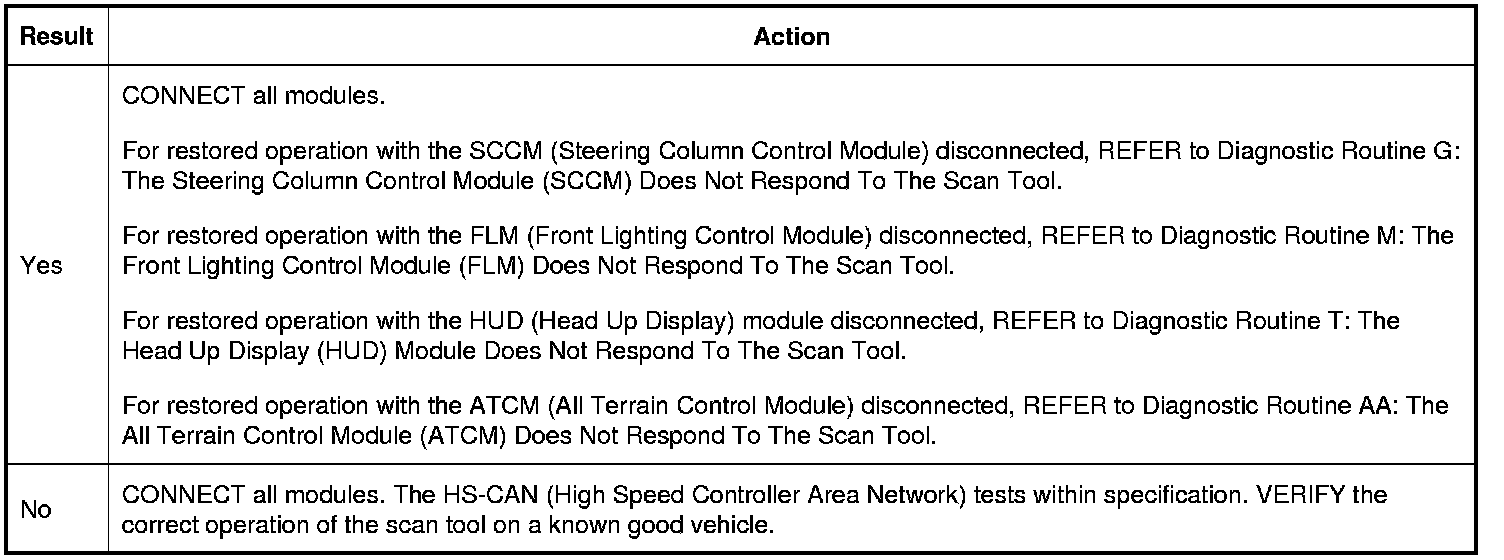 | Result | Action |
|---|---|
| Yes | CONNECT all modules. For restored operation with the SCCM (Steering Column Control Module) disconnected, REFER to Diagnostic Routine G: The Steering Column Control Module (SCCM) Does Not Respond To The Scan Tool. For restored operation with the FLM (Front Lighting Control Module) disconnected, REFER to Diagnostic Routine M: The Front Lighting Control Module (FLM) Does Not Respond To The Scan Tool. For restored operation with the HUD (Head Up Display) module disconnected, REFER to Diagnostic Routine T: The Head Up Display (HUD) Module Does Not Respond To The Scan Tool. For restored operation with the ATCM (All Terrain Control Module) disconnected, REFER to Diagnostic Routine AA: The All Terrain Control Module (ATCM) Does Not Respond To The Scan Tool. |
| No | CONNECT all modules. The HS-CAN (High Speed Controller Area Network) tests within specification. VERIFY the correct operation of the scan tool on a known good vehicle. |